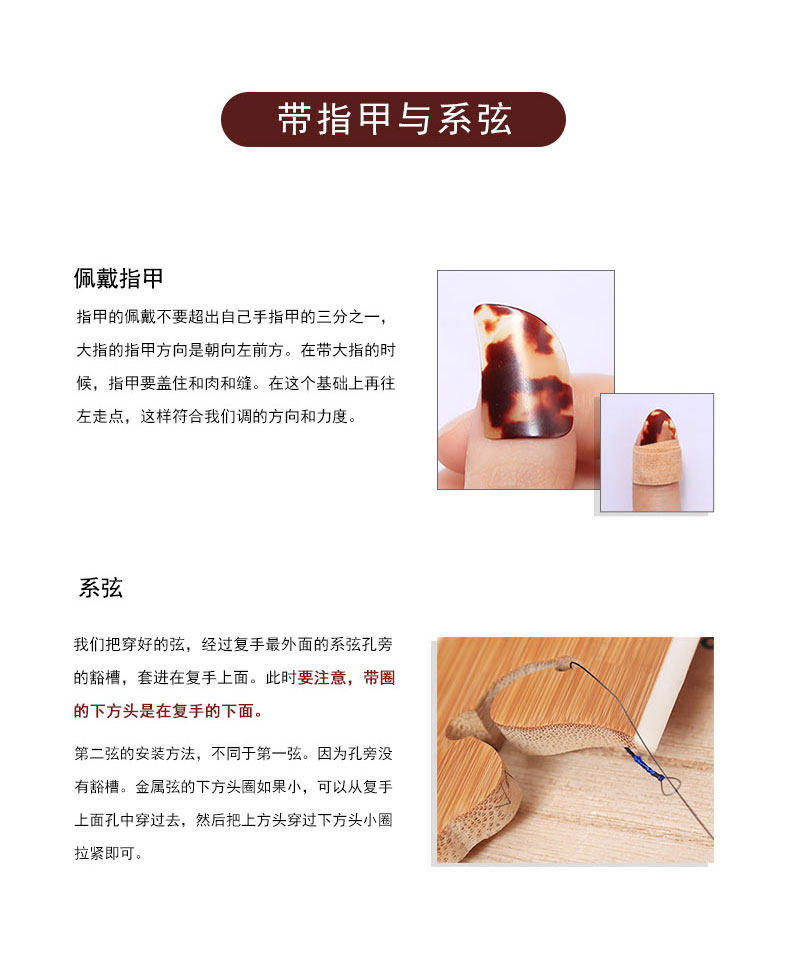 带指甲与系弦

佩戴指甲

指甲的佩戴不要超出自己手指甲的三分之一，大指的指甲方向是朝向左前方。在带大指的时候，指甲要盖住和肉和缝。在这个基础上再往左走点，这样符合我们调的方向和力度。

系弦

我们把穿好的弦，经过复手最外面的系弦孔旁的豁槽，套进在复手上面。此时要注意，带圈的下方头是在复手的下面。

第二弦的安装方法，不同于第一弦。因为孔旁没有豁槽。金属弦的下方头圈如果小，可以从复手上面孔中穿过去，然后把上方头穿过下方头小圈拉紧即可。